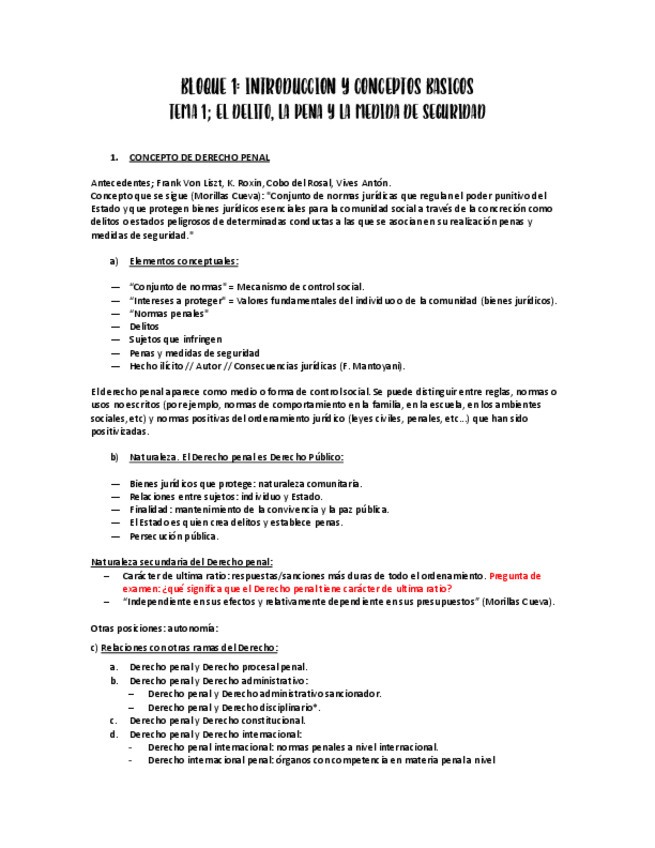 BLOQUE 1: INTRODUCCION Y CONCEPTOS BASICOS
TEMA 1; EL DELITO, LA PENA Y LA MEDIDA DE SEGURIDAD

1. CONCEPTO DE DERECHO PENAL

Antecedentes; Frank Von Liszt, K. Roxin, Cobo del Rosal, Vives Antón.
Concepto que se sigue (Morillas Cueva): "Conjunto de normas jurídicas que regulan el poder punitivo del Estado y que protegen bienes jurídicos esenciales para la comunidad social a través de la concreción como delitos o estados peligrosos de determinadas conductas a las que se asocian en su realización penas y medidas de seguridad."

a) Elementos conceptuales:

— "Conjunto de normas" = Mecanismo de control social.
— "Intereses a proteger" = Valores fundamentales del individuo o de la comunidad (bienes jurídicos).
— "Normas penales"
— Delitos
— Sujetos que infringen
— Penas y medidas de seguridad
— Hecho ilícito // Autor // Consecuencias jurídicas (F. Mantoyani).

El derecho penal aparece como medio o forma de control social. Se puede distinguir entre reglas, normas o usos no escritos (por ejemplo, normas de comportamiento en la familia, en la escuela, en los ambientes sociales, etc) y normas positivas del ordenamiento jurídico (leyes civiles, penales, etc...) que han sido positivizadas.

b) Naturaleza. El Derecho penal es Derecho Público:

— Bienes jurídicos que protege: naturaleza comunitaria.
— Relaciones entre sujetos: individuo y Estado.
— Finalidad: mantenimiento de la convivencia y la paz pública.
— El Estado es quien crea delitos y establece penas.
— Persecución pública.

Naturaleza secundaria del Derecho penal:
– Carácter de ultima ratio: respuestas/sanciones más duras de todo el ordenamiento. Pregunta de examen: ¿qué significa que el Derecho penal tiene carácter de ultima ratio?
– "Independiente en sus efectos y relativamente dependiente en sus presupuestos" (Morillas Cueva).

Otras posiciones: autonomía:

c) Relaciones con otras ramas del Derecho:

a. Derecho penal y Derecho procesal penal.
b. Derecho penal y Derecho administrativo:
– Derecho penal y Derecho administrativo sancionador.
– Derecho penal y Derecho disciplinario*.
c. Derecho penal y Derecho constitucional.
d. Derecho penal y Derecho internacional:
- Derecho penal internacional: normas penales a nivel internacional.
- Derecho internacional penal: órganos con competencia en materia penal a nivel